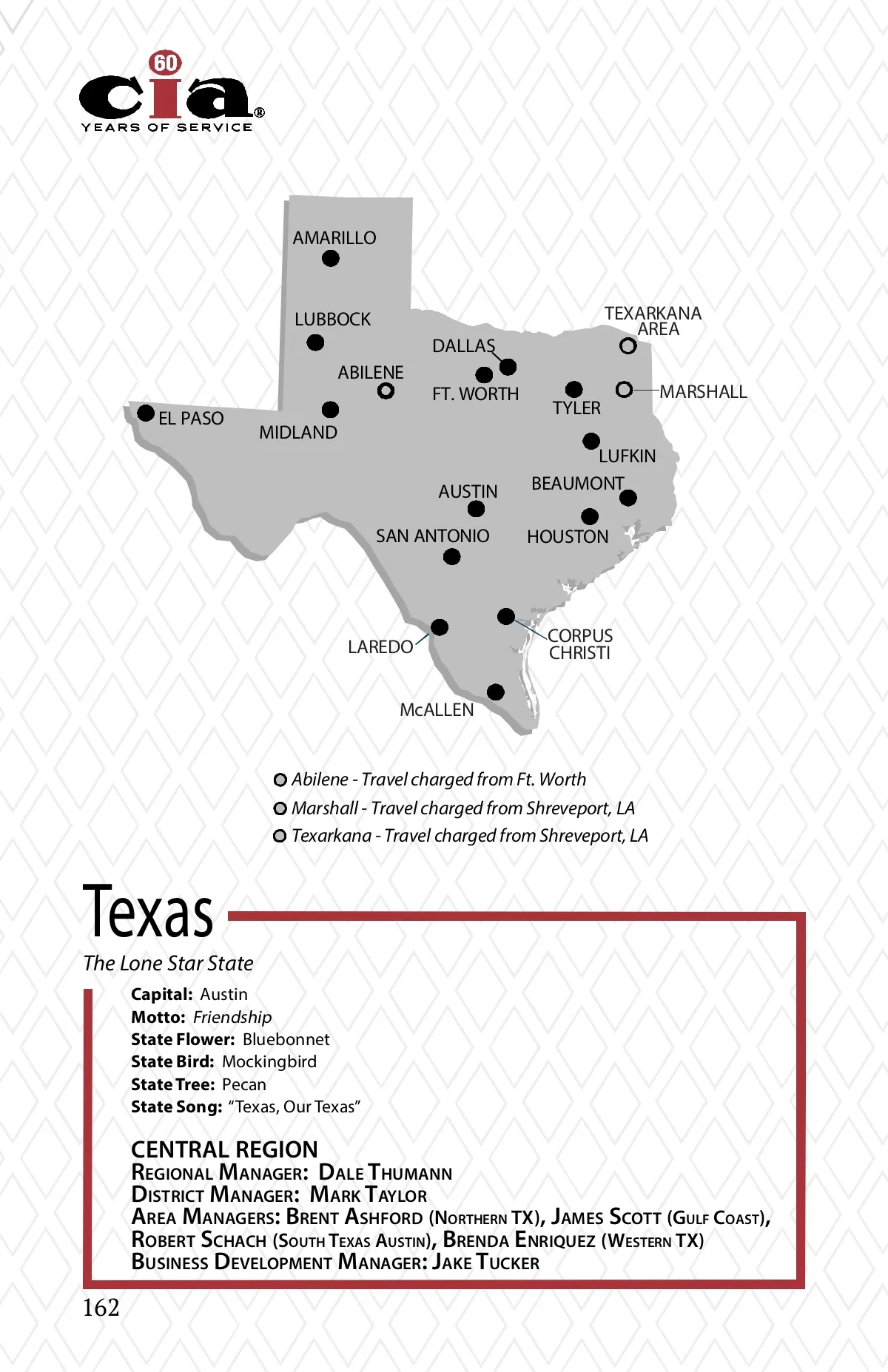 60
cia®
YEARS OF SERVICE

AMARILLO

LUBBOCK

TEXARKANA AREA

DALLAS

ABILENE

FT. WORTH

TYLER

MARSHALL

EL PASO

MIDLAND

LUFKIN

AUSTIN

BEAUMONT

SAN ANTONIO

HOUSTON

LAREDO

CORPUS CHRISTI

McALLEN

Abilene - Travel charged from Ft. Worth
Marshall - Travel charged from Shreveport, LA
Texarkana - Travel charged from Shreveport, LA

Texas

The Lone Star State

Capital: Austin
Motto: Friendship
State Flower: Bluebonnet
State Bird: Mockingbird
State Tree: Pecan
State Song: "Texas, Our Texas"

CENTRAL REGION
Regional Manager: Dale Thumann
District Manager: Mark Taylor
Area Managers: Brent Ashford (Northern TX), James Scott (Gulf Coast), Robert Schach (South Texas Austin), Brenda Enriquez (Western TX)
Business Development Manager: Jake Tucker

162